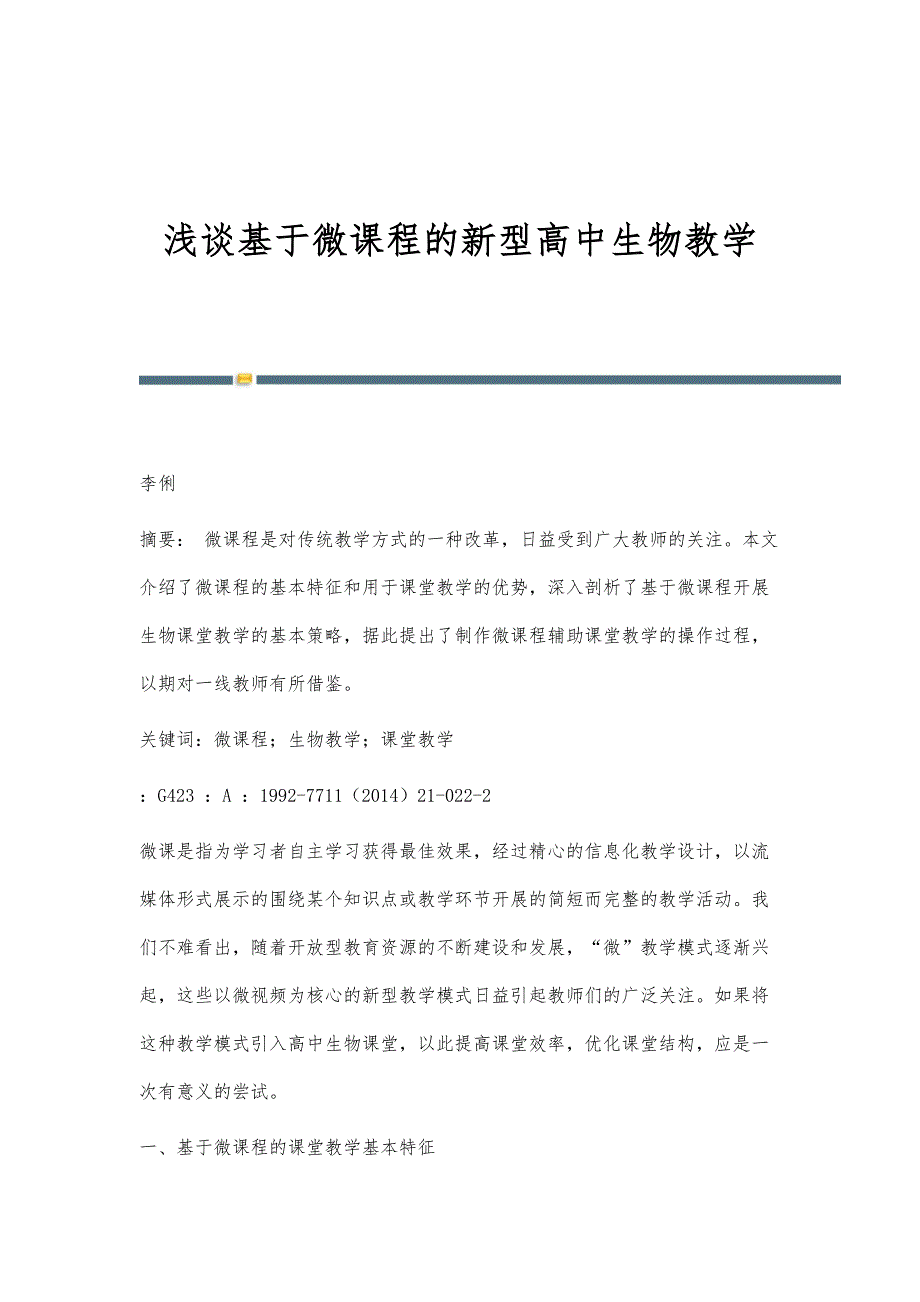 浅谈基于微课程的新型高中生物教学

李俐

摘要： 微课程是对传统教学方式的一种改革，日益受到广大教师的关注。本文介绍了微课程的基本特征和用于课堂教学的优势，深入剖析了基于微课程开展生物课堂教学的基本策略，据此提出了制作微课程辅助课堂教学的操作过程，以期对一线教师有所借鉴。

关键词：微课程；生物教学；课堂教学

：G423 ：A ：1992-7711（2014）21-022-2

微课是指为学习者自主学习获得最佳效果，经过精心的信息化教学设计，以流媒体形式展示的围绕某个知识点或教学环节开展的简短而完整的教学活动。我们不难看出，随着开放型教育资源的不断建设和发展，“微”教学模式逐渐兴起，这些以微视频为核心的新型教学模式日益引起教师们的广泛关注。如果将这种教学模式引入高中生物课堂，以此提高课堂效率，优化课堂结构，应是一次有意义的尝试。

一、基于微课程的课堂教学基本特征